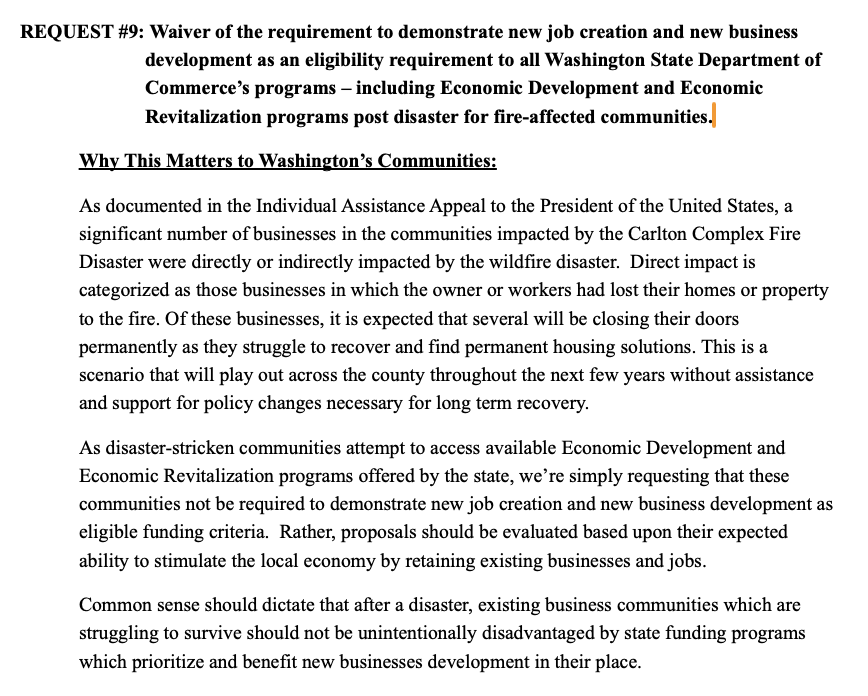 REQUEST #9: Waiver of the requirement to demonstrate new job creation and new business development as an eligibility requirement to all Washington State Department of Commerce's programs – including Economic Development and Economic Revitalization programs post disaster for fire-affected communities.

Why This Matters to Washington's Communities:

As documented in the Individual Assistance Appeal to the President of the United States, a significant number of businesses in the communities impacted by the Carlton Complex Fire Disaster were directly or indirectly impacted by the wildfire disaster. Direct impact is categorized as those businesses in which the owner or workers had lost their homes or property to the fire. Of these businesses, it is expected that several will be closing their doors permanently as they struggle to recover and find permanent housing solutions. This is a scenario that will play out across the county throughout the next few years without assistance and support for policy changes necessary for long term recovery.

As disaster-stricken communities attempt to access available Economic Development and Economic Revitalization programs offered by the state, we're simply requesting that these communities not be required to demonstrate new job creation and new business development as eligible funding criteria. Rather, proposals should be evaluated based upon their expected ability to stimulate the local economy by retaining existing businesses and jobs.

Common sense should dictate that after a disaster, existing business communities which are struggling to survive should not be unintentionally disadvantaged by state funding programs which prioritize and benefit new businesses development in their place.